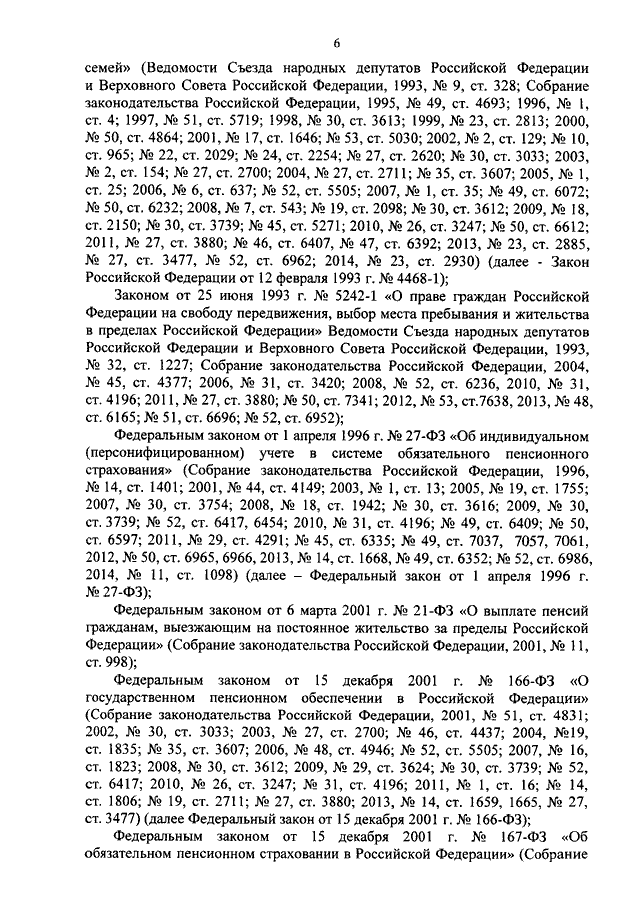 6

семей» (Ведомости Съезда народных депутатов Российской Федерации и Верховного Совета Российской Федерации, 1993, № 9, ст. 328; Собрание законодательства Российской Федерации, 1995, № 49, ст. 4693; 1996, № 1, ст. 4; 1997, № 51, ст. 5719; 1998, № 30, ст. 3613; 1999, № 23, ст. 2813; 2000, № 50, ст. 4864; 2001, № 17, ст. 1646; № 53, ст. 5030; 2002, № 2, ст. 129; № 10, ст. 965; № 22, ст. 2029; № 24, ст. 2254; № 27, ст. 2620; № 30, ст. 3033; 2003, № 2, ст. 154; № 27, ст. 2700; 2004, № 27, ст. 2711; № 35, ст. 3607; 2005, № 1, ст. 25; 2006, № 6, ст. 637; № 52, ст. 5505; 2007, № 1, ст. 35; № 49, ст. 6072; № 50, ст. 6232; 2008, № 7, ст. 543; № 19, ст. 2098; № 30, ст. 3612; 2009, № 18, ст. 2150; № 30, ст. 3739; № 45, ст. 5271; 2010, № 26, ст. 3247; № 50, ст. 6612; 2011, № 27, ст. 3880; № 46, ст. 6407, № 47, ст. 6392; 2013, № 23, ст. 2885, № 27, ст. 3477, № 52, ст. 6962; 2014, № 23, ст. 2930) (далее - Закон Российской Федерации от 12 февраля 1993 г. № 4468-1);

Законом от 25 июня 1993 г. № 5242-1 «О праве граждан Российской Федерации на свободу передвижения, выбор места пребывания и жительства в пределах Российской Федерации» Ведомости Съезда народных депутатов Российской Федерации и Верховного Совета Российской Федерации, 1993, № 32, ст. 1227; Собрание законодательства Российской Федерации, 2004, № 45, ст. 4377; 2006, № 31, ст. 3420; 2008, № 52, ст. 6236, 2010, № 31, ст. 4196; 2011, № 27, ст. 3880; № 50, ст. 7341; 2012, № 53, ст.7638, 2013, № 48, ст. 6165; № 51, ст. 6696; № 52, ст. 6952);

Федеральным законом от 1 апреля 1996 г. № 27-ФЗ «Об индивидуальном (персонифицированном) учете в системе обязательного пенсионного страхования» (Собрание законодательства Российской Федерации, 1996, № 14, ст. 1401; 2001, № 44, ст. 4149; 2003, № 1, ст. 13; 2005, № 19, ст. 1755; 2007, № 30, ст. 3754; 2008, № 18, ст. 1942; № 30, ст. 3616; 2009, № 30, ст. 3739; № 52, ст. 6417, 6454; 2010, № 31, ст. 4196; № 49, ст. 6409; № 50, ст. 6597; 2011, № 29, ст. 4291; № 45, ст. 6335; № 49, ст. 7037, 7057, 7061, 2012, № 50, ст. 6965, 6966, 2013, № 14, ст. 1668, № 49, ст. 6352; № 52, ст. 6986, 2014, № 11, ст. 1098) (далее – Федеральный закон от 1 апреля 1996 г. № 27-ФЗ);

Федеральным законом от 6 марта 2001 г. № 21-ФЗ «О выплате пенсий гражданам, выезжающим на постоянное жительство за пределы Российской Федерации» (Собрание законодательства Российской Федерации, 2001, № 11, ст. 998);

Федеральным законом от 15 декабря 2001 г. № 166-ФЗ «О государственном пенсионном обеспечении в Российской Федерации» (Собрание законодательства Российской Федерации, 2001, № 51, ст. 4831; 2002, № 30, ст. 3033; 2003, № 27, ст. 2700; № 46, ст. 4437; 2004, №19, ст. 1835; № 35, ст. 3607; 2006, № 48, ст. 4946; № 52, ст. 5505; 2007, № 16, ст. 1823; 2008, № 30, ст. 3612; 2009, № 29, ст. 3624; № 30, ст. 3739; № 52, ст. 6417; 2010, № 26, ст. 3247; № 31, ст. 4196; 2011, № 1, ст. 16; № 14, ст. 1806; № 19, ст. 2711; № 27, ст. 3880; 2013, № 14, ст. 1659, 1665, № 27, ст. 3477) (далее Федеральный закон от 15 декабря 2001 г. № 166-ФЗ);

Федеральным законом от 15 декабря 2001 г. № 167-ФЗ «Об обязательном пенсионном страховании в Российской Федерации» (Собрание